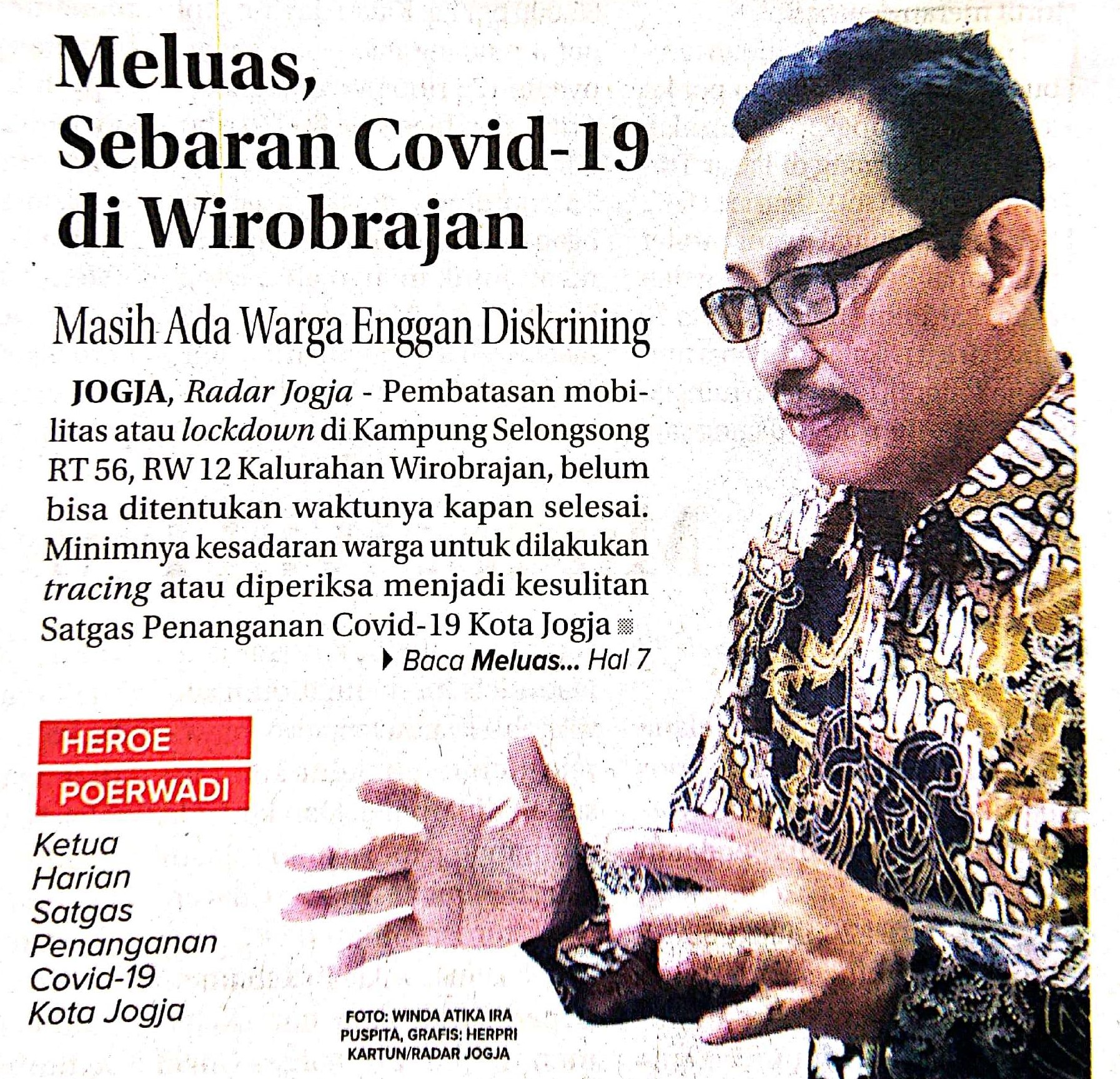 Meluas, Sebaran Covid-19 di Wirobrajan

Masih Ada Warga Enggan Diskrining

JOGJA, Radar Jogja - Pembatasan mobilitas atau lockdown di Kampung Selongsong RT 56, RW 12 Kalurahan Wirobrajan, belum bisa ditentukan waktunya kapan selesai. Minimnya kesadaran warga untuk dilakukan tracing atau diperiksa menjadi kesulitan Satgas Penanganan Covid-19 Kota Jogja

Baca Meluas... Hal 7

HEROE
POERWADI

Ketua
Harian
Satgas
Penanganan
Covid-19
Kota Jogja

FOTO: WINDA ATIKA IRA PUSPITA, GRAFIS: HERPRI KARTUN/RADAR JOGJA